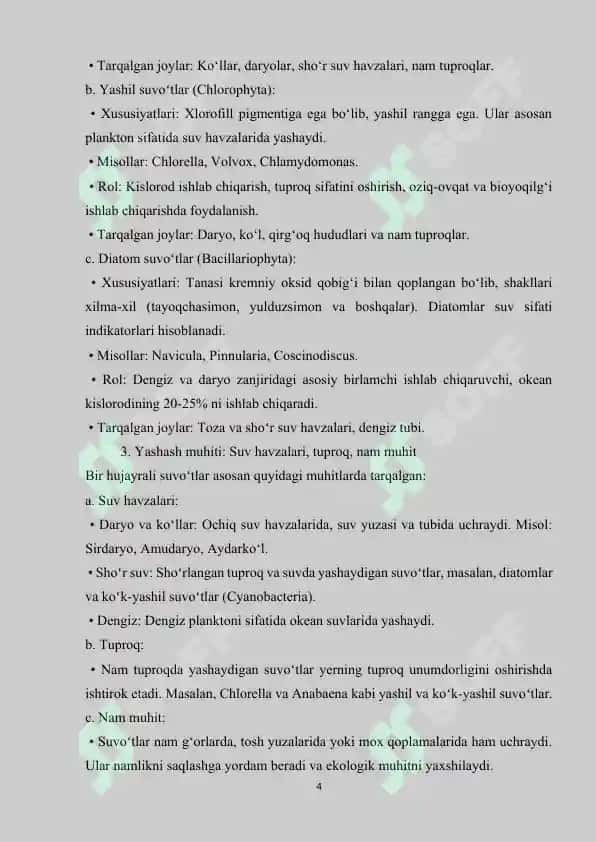 • Tarqalgan joylar: Ko‘llar, daryolar, sho‘r suv havzalari, nam tuproqlar.
b. Yashil suvo‘tlar (Chlorophyta):
• Xususiyatlari: Xlorofill pigmentiga ega bo‘lib, yashil rangga ega. Ular asosan plankton sifatida suv havzalarida yashaydi.
• Misollar: Chlorella, Volvox, Chlamydomonas.
• Rol: Kislorod ishlab chiqarish, tuproq sifatini oshirish, oziq-ovqat va bioyoqilg‘i ishlab chiqarishda foydalanish.
• Tarqalgan joylar: Daryo, ko‘l, qirg‘oq hududlari va nam tuproqlar.
c. Diatom suvo‘tlar (Bacillariophyta):
• Xususiyatlari: Tanasi kremniy oksid qobig‘i bilan qoplangan bo‘lib, shakllari xilma-xil (tayoqchasimon, yulduzsimon va boshqalar). Diatomlar suv sifati indikatorlari hisoblanadi.
• Misollar: Navicula, Pinnularia, Coscinodiscus.
• Rol: Dengiz va daryo zanjiridagi asosiy birlamchi ishlab chiqaruvchi, okean kislorodining 20-25% ni ishlab chiqaradi.
• Tarqalgan joylar: Toza va sho‘r suv havzalari, dengiz tubi.
3. Yashash muhiti: Suv havzalari, tuproq, nam muhit
Bir hujayrali suvo‘tlar asosan quyidagi muhitlarda tarqalgan:
a. Suv havzalari:
• Daryo va ko‘llar: Ochiq suv havzalarida, suv yuzasi va tubida uchraydi. Misol: Sirdaryo, Amudaryo, Aydarko‘l.
• Sho‘r suv: Sho‘rlangan tuproq va suvda yashaydigan suvo‘tlar, masalan, diatomlar va ko‘k-yashil suvo‘tlar (Cyanobacteria).
• Dengiz: Dengiz planktoni sifatida okean suvlarida yashaydi.
b. Tuproq:
• Nam tuproqda yashaydigan suvo‘tlar yerning tuproq unumdorligini oshirishda ishtirok etadi. Masalan, Chlorella va Anabaena kabi yashil va ko‘k-yashil suvo‘tlar.
c. Nam muhit:
• Suvo‘tlar nam g‘orlarda, tosh yuzalarida yoki mox qoplamalarida ham uchraydi. Ular namlikni saqlashga yordam beradi va ekologik muhitni yaxshilaydi.
4